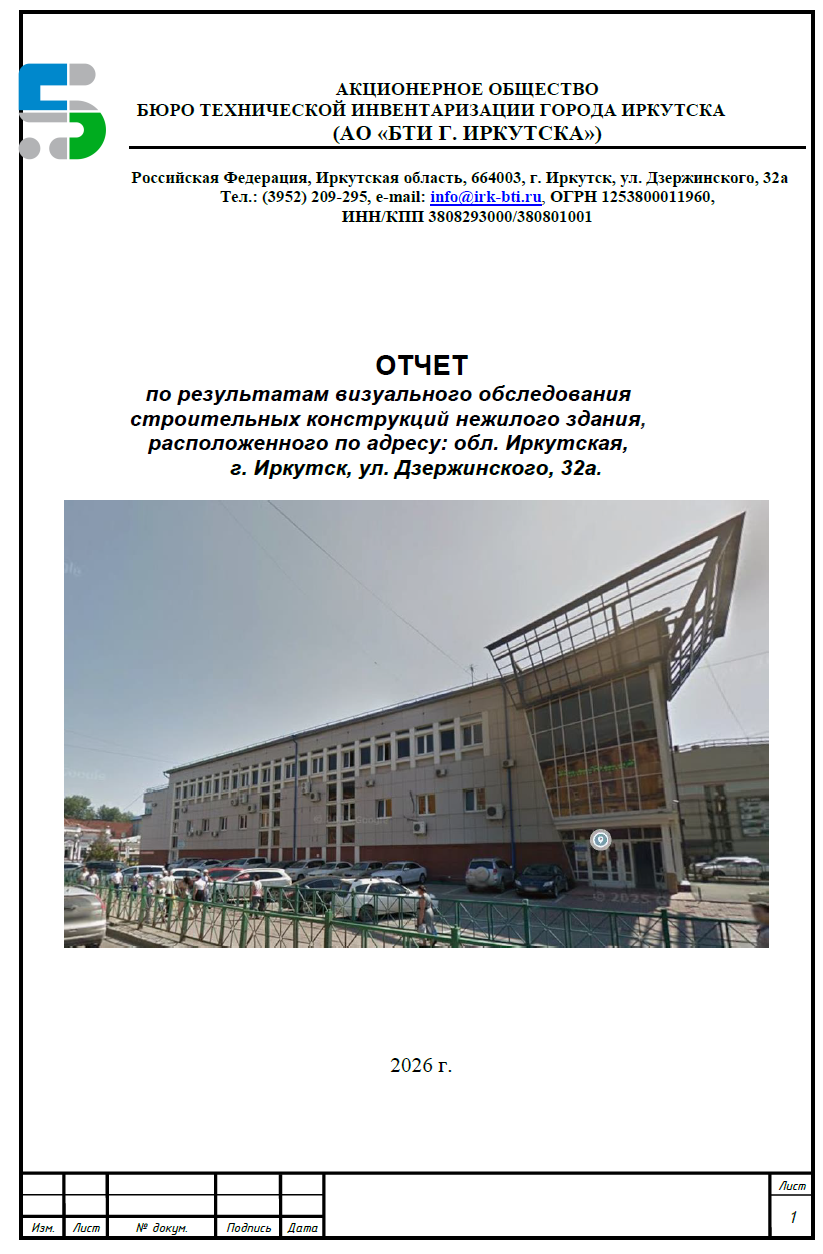 АКЦИОНЕРНОЕ ОБЩЕСТВО
БЮРО ТЕХНИЧЕСКОЙ ИНВЕНТАРИЗАЦИИ ГОРОДА ИРКУТСКА
(АО «БТИ Г. ИРКУТСКА»)

Российская Федерация, Иркутская область, 664003, г. Иркутск, ул. Дзержинского, 32а
Тел.: (3952) 209-295, e-mail: info@irk-bti.ru, ОГРН 1253800011960,
ИНН/КПП 3808293000/380801001

ОТЧЕТ
по результатам визуального обследования строительных конструкций нежилого здания, расположенного по адресу: обл. Иркутская, г. Иркутск, ул. Дзержинского, 32а.

2026 г.

Изм. Лист № докум. Подпись Дата

Лист
1